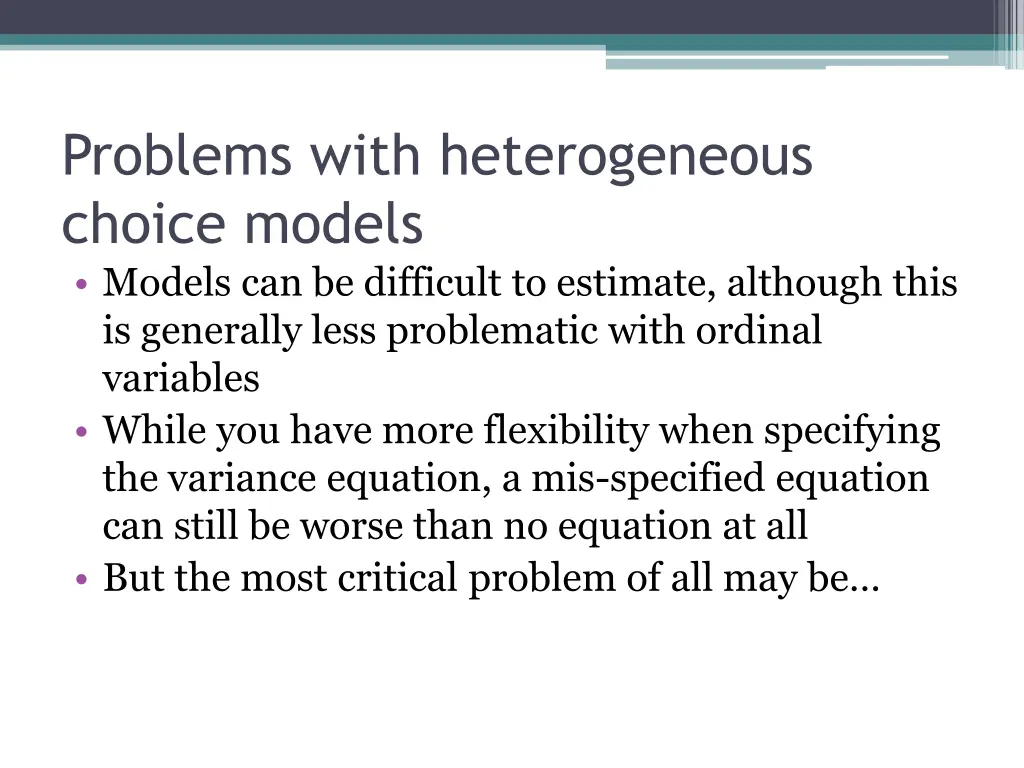 Problems with heterogeneous choice models

• Models can be difficult to estimate, although this is generally less problematic with ordinal variables
• While you have more flexibility when specifying the variance equation, a mis-specified equation can still be worse than no equation at all
• But the most critical problem of all may be…